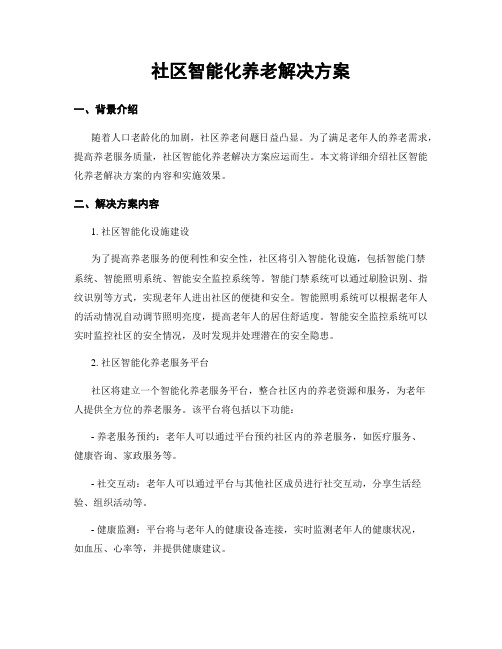 社区智能化养老解决方案

一、背景介绍

随着人口老龄化的加剧，社区养老问题日益凸显。为了满足老年人的养老需求，提高养老服务质量，社区智能化养老解决方案应运而生。本文将详细介绍社区智能化养老解决方案的内容和实施效果。

二、解决方案内容

1. 社区智能化设施建设

为了提高养老服务的便利性和安全性，社区将引入智能化设施，包括智能门禁系统、智能照明系统、智能安全监控系统等。智能门禁系统可以通过刷脸识别、指纹识别等方式，实现老年人进出社区的便捷和安全。智能照明系统可以根据老年人的活动情况自动调节照明亮度，提高老年人的居住舒适度。智能安全监控系统可以实时监控社区的安全情况，及时发现并处理潜在的安全隐患。

2. 社区智能化养老服务平台

社区将建立一个智能化养老服务平台，整合社区内的养老资源和服务，为老年人提供全方位的养老服务。该平台将包括以下功能：

- 养老服务预约：老年人可以通过平台预约社区内的养老服务，如医疗服务、健康咨询、家政服务等。

- 社交互动：老年人可以通过平台与其他社区成员进行社交互动，分享生活经验、组织活动等。

- 健康监测：平台将与老年人的健康设备连接，实时监测老年人的健康状况，如血压、心率等，并提供健康建议。